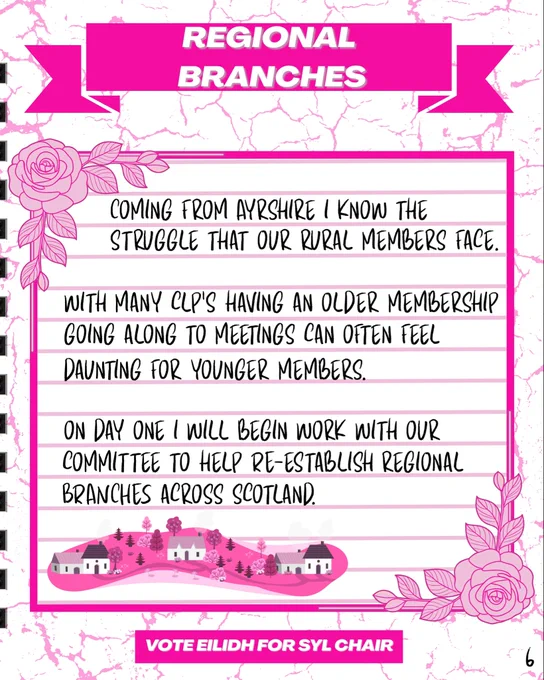 REGIONAL BRANCHES

COMING FROM AYRSHIRE I KNOW THE STRUGGLE THAT OUR RURAL MEMBERS FACE.

WITH MANY CLP'S HAVING AN OLDER MEMBERSHIP GOING ALONG TO MEETINGS CAN OFTEN FEEL DAUNTING FOR YOUNGER MEMBERS.

ON DAY ONE I WILL BEGIN WORK WITH OUR COMMITTEE TO HELP RE-ESTABLISH REGIONAL BRANCHES ACROSS SCOTLAND.

VOTE EILIDH FOR SYL CHAIR

6